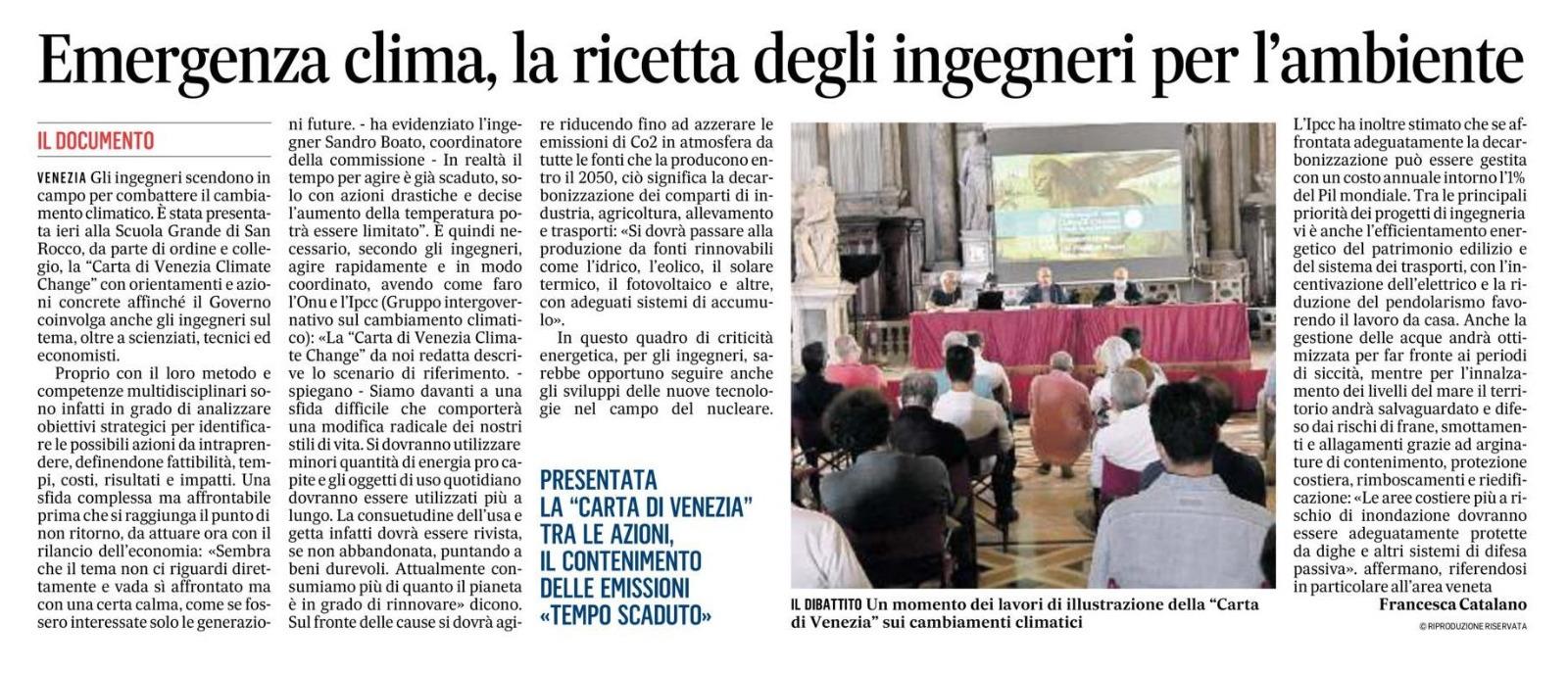 Emergenza clima, la ricetta degli ingegneri per l'ambiente

IL DOCUMENTO

VENEZIA Gli ingegneri scendono in campo per combattere il cambiamento climatico. È stata presentata ieri alla Scuola Grande di San Rocco, da parte di ordine e collegio, la "Carta di Venezia Climate Change" con orientamenti e azioni concrete affinché il Governo coinvolga anche gli ingegneri sul tema, oltre a scienziati, tecnici ed economisti.

Proprio con il loro metodo e competenze multidisciplinari sono infatti in grado di analizzare obiettivi strategici per identificare le possibili azioni da intraprendere, definendone fattibilità, tempi, costi, risultati e impatti. Una sfida complessa ma affrontabile prima che si raggiunga il punto di non ritorno, da attuare ora con il rilancio dell'economia: «Sembra che il tema non ci riguardi direttamente e vada sì affrontato ma con una certa calma, come se fossero interessate solo le generazioni future. - ha evidenziato l'ingegner Sandro Boato, coordinatore della commissione - In realtà il tempo per agire è già scaduto, solo con azioni drastiche e decise l'aumento della temperatura potrà essere limitato". È quindi necessario, secondo gli ingegneri, agire rapidamente e in modo coordinato, avendo come faro l'Onu e l'Ipcc (Gruppo intergovernativo sul cambiamento climatico): «La "Carta di Venezia Climate Change" da noi redatta descrive lo scenario di riferimento. - spiegano - Siamo davanti a una sfida difficile che comporterà una modifica radicale dei nostri stili di vita. Si dovranno utilizzare minori quantità di energia pro capite e gli oggetti di uso quotidiano dovranno essere utilizzati più a lungo. La consuetudine dell'usa e getta infatti dovrà essere rivista, se non abbandonata, puntando a beni durevoli. Attualmente consumiamo più di quanto il pianeta è in grado di rinnovare" dicono. Sul fronte delle cause si dovrà agire riducendo fino ad azzerare le emissioni di Co2 in atmosfera da tutte le fonti che la producono entro il 2050, ciò significa la decarbonizzazione dei comparti di industria, agricoltura, allevamento e trasporti: «Si dovrà passare alla produzione da fonti rinnovabili come l'idrico, l'eolico, il solare termico, il fotovoltaico e altre, con adeguati sistemi di accumulo».

In questo quadro di criticità energetica, per gli ingegneri, sarebbe opportuno seguire anche gli sviluppi delle nuove tecnologie nel campo del nucleare.

PRESENTATA LA "CARTA DI VENEZIA" TRA LE AZIONI, IL CONTENIMENTO DELLE EMISSIONI «TEMPO SCADUTO»

IL DIBATTITO Un momento dei lavori di illustrazione della "Carta di Venezia" sui cambiamenti climatici

L'Ipcc ha inoltre stimato che se affrontata adeguatamente la decarbonizzazione può essere gestita con un costo annuale intorno l'1% del Pil mondiale. Tra le principali priorità dei progetti di ingegneria vi è anche l'efficientamento energetico del patrimonio edilizio e del sistema dei trasporti, con l'incentivazione dell'elettrico e la riduzione del pendolarismo favorendo il lavoro da casa. Anche la gestione delle acque andrà ottimizzata per far fronte ai periodi di siccità, mentre per l'innalzamento dei livelli del mare il territorio andrà salvaguardato e difeso dai rischi di frane, smottamenti e allagamenti grazie ad arginature di contenimento, protezione costiera, rimboscamenti e riedificazione: «Le aree costiere più a rischio di inondazione dovranno essere adeguatamente protette da dighe e altri sistemi di difesa passiva». affermano, riferendosi in particolare all'area veneta

Francesca Catalano

© RIPRODUZIONE RISERVATA